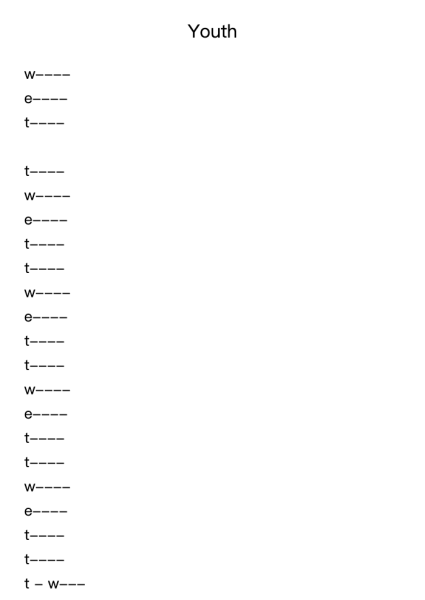 Youth

w––––
e––––
t––––

t––––
w––––
e––––
t––––
t––––
w––––
e––––
t––––
t––––
w––––
e––––
t––––
t––––
w––––
e––––
t––––
t––––
t – w–––